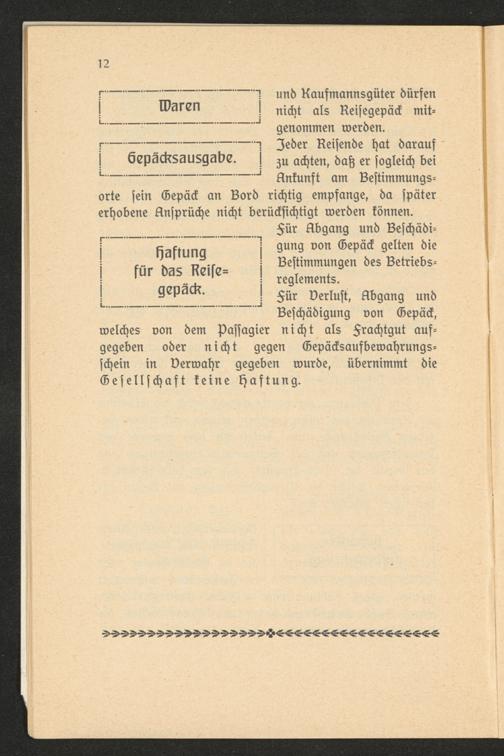 12

Waren

und Kaufmannsgüter dürfen nicht als Reisegepäck mitgenommen werden.

Gepäcksausgabe.

Jeder Reisende hat darauf zu achten, daß er sogleich bei Ankunft am Bestimmungsorte sein Gepäck an Bord richtig empfange, da später erhobene Ansprüche nicht berücksichtigt werden können.

Haftung für das Reisegepäck.

Für Abgang und Beschädigung von Gepäck gelten die Bestimmungen des Betriebsreglements.

Für Verlust, Abgang und Beschädigung von Gepäck, welches von dem Passagier nicht als Frachtgut aufgegeben oder nicht gegen Gepäcksaufbewahrungsschein in Verwahr gegeben wurde, übernimmt die Gesellschaft keine Haftung.